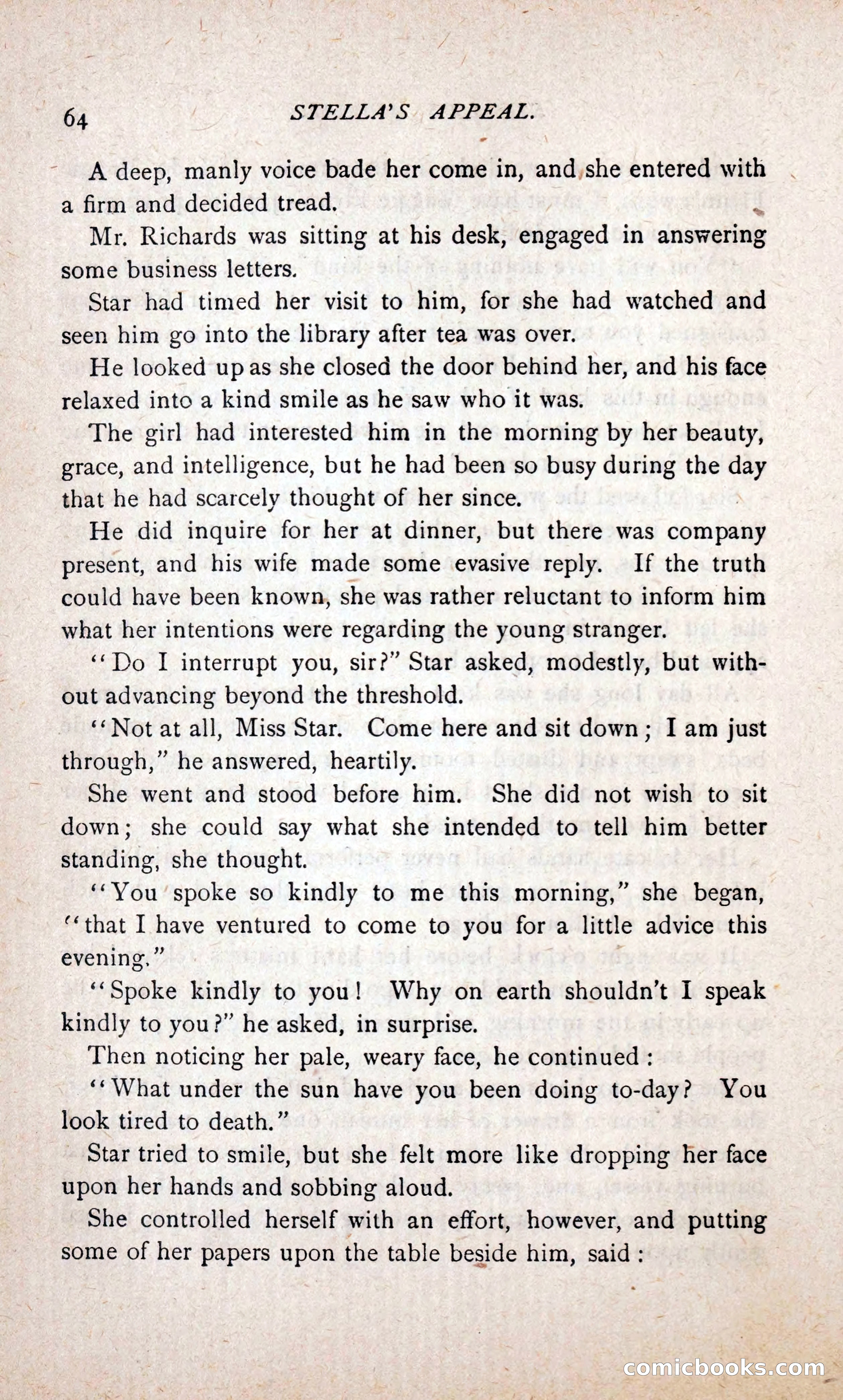 64 STELLA'S APPEAL.

A deep, manly voice bade her come in, and she entered with a firm and decided tread.

Mr. Richards was sitting at his desk, engaged in answering some business letters.

Star had timed her visit to him, for she had watched and seen him go into the library after tea was over.

He looked up as she closed the door behind her, and his face relaxed into a kind smile as he saw who it was.

The girl had interested him in the morning by her beauty, grace, and intelligence, but he had been so busy during the day that he had scarcely thought of her since.

He did inquire for her at dinner, but there was company present, and his wife made some evasive reply. If the truth could have been known, she was rather reluctant to inform him what her intentions were regarding the young stranger.

"Do I interrupt you, sir?" Star asked, modestly, but without advancing beyond the threshold.

"Not at all, Miss Star. Come here and sit down; I am just through," he answered, heartily.

She went and stood before him. She did not wish to sit down; she could say what she intended to tell him better standing, she thought.

"You spoke so kindly to me this morning," she began, "that I have ventured to come to you for a little advice this evening."

"Spoke kindly to you! Why on earth shouldn't I speak kindly to you?" he asked, in surprise.

Then noticing her pale, weary face, he continued:

"What under the sun have you been doing to-day? You look tired to death."

Star tried to smile, but she felt more like dropping her face upon her hands and sobbing aloud.

She controlled herself with an effort, however, and putting some of her papers upon the table beside him, said:

comicbooks.com